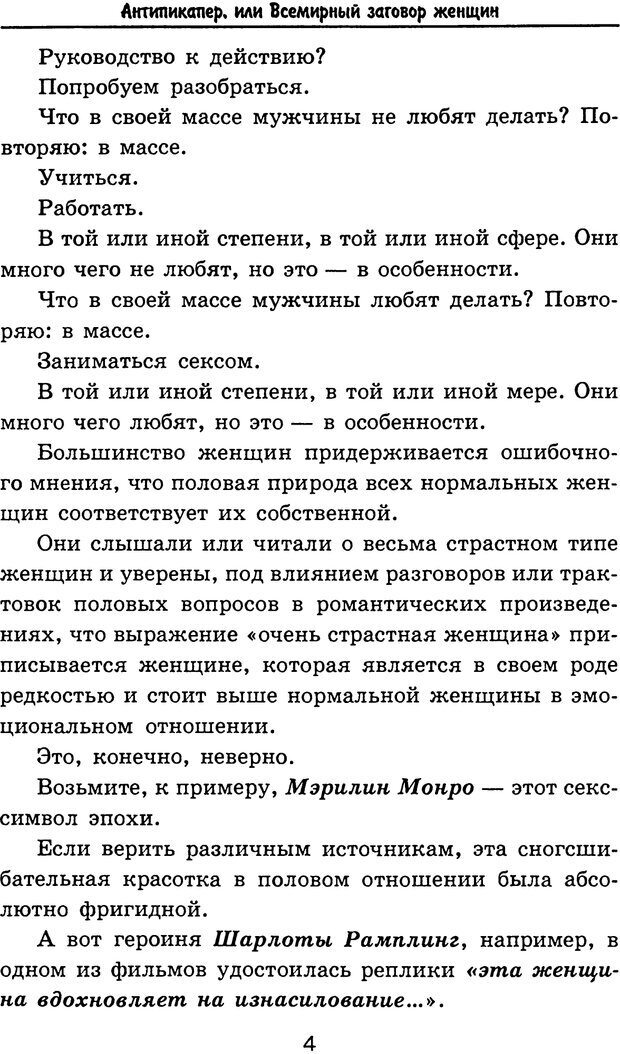 Антипикапер, или Всемирный заговор женщин

Руководство к действию?

Попробуем разобраться.

Что в своей массе мужчины не любят делать? Повторяю: в массе.

Учиться.

Работать.

В той или иной степени, в той или иной сфере. Они много чего не любят, но это — в особенности.

Что в своей массе мужчины любят делать? Повторяю: в массе.

Заниматься сексом.

В той или иной степени, в той или иной мере. Они много чего любят, но это — в особенности.

Большинство женщин придерживается ошибочного мнения, что половая природа всех нормальных женщин соответствует их собственной.

Они слышали или читали о весьма страстном типе женщин и уверены, под влиянием разговоров или трактовок половых вопросов в романтических произведениях, что выражение «очень страстная женщина» приписывается женщине, которая является в своем роде редкостью и стоит выше нормальной женщины в эмоциональном отношении.

Это, конечно, неверно.

Возьмите, к примеру, Мэрилин Монро — этот секс-символ эпохи.

Если верить различным источникам, эта сногсшибательная красотка в половом отношении была абсолютно фригидной.

А вот героиня Шарлоты Рамплинг, например, в одном из фильмов удостоилась реплики «эта женщина вдохновляет на изнасилование...».

4